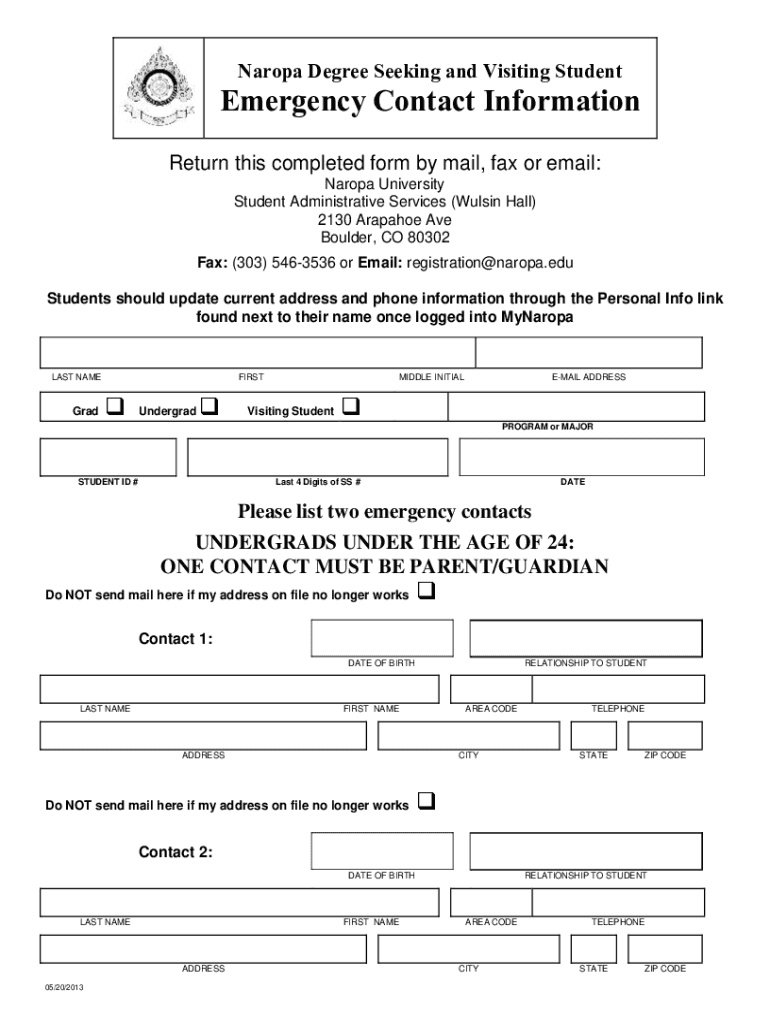 Naropa Degree Seeking and Visiting Student

Emergency Contact Information

Return this completed form by mail, fax or email:

Naropa University
Student Administrative Services (Wulsin Hall)
2130 Arapahoe Ave
Boulder, CO 80302

Fax: (303) 546-3536 or Email: registration@naropa.edu

Students should update current address and phone information through the Personal Info link found next to their name once logged into MyNaropa

LAST NAME FIRST MIDDLE INITIAL E-MAIL ADDRESS

Grad ❑ Undergrad ❑ Visiting Student ❑

PROGRAM or MAJOR

STUDENT ID # Last 4 Digits of SS # DATE

Please list two emergency contacts

UNDERGRADS UNDER THE AGE OF 24:
ONE CONTACT MUST BE PARENT/GUARDIAN

Do NOT send mail here if my address on file no longer works ❑

Contact 1:

DATE OF BIRTH RELATIONSHIP TO STUDENT

LAST NAME FIRST NAME AREA CODE TELEPHONE

ADDRESS CITY STATE ZIP CODE

Do NOT send mail here if my address on file no longer works ❑

Contact 2:

DATE OF BIRTH RELATIONSHIP TO STUDENT

LAST NAME FIRST NAME AREA CODE TELEPHONE

ADDRESS CITY STATE ZIP CODE

05/20/2013